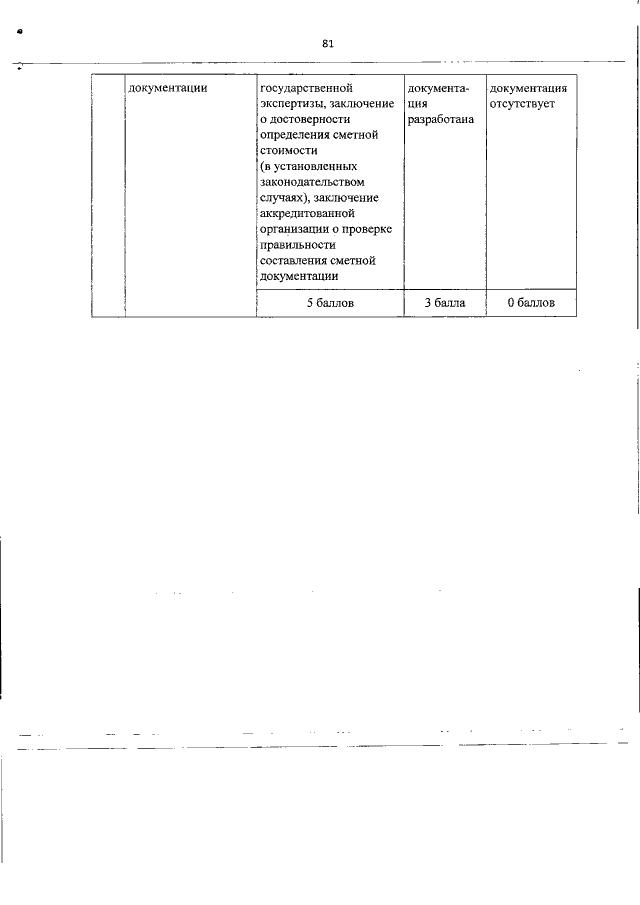 81

| | документации | государственной экспертизы, заключение о достоверности определения сметной стоимости (в установленных законодательством случаях), заключение аккредитованной организации о проверке правильности составления сметной документации | документация разработана | документация отсутствует |
|---|---|---|---|---|
| | | 5 баллов | 3 балла | 0 баллов |